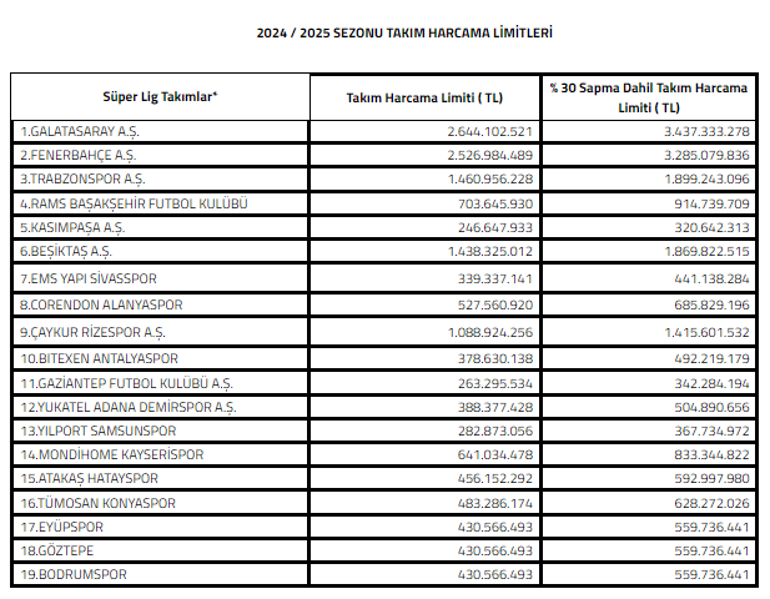 2024 / 2025 SEZONU TAKIM HARCAMA LİMİTLERİ

| Süper Lig Takımlar* | Takım Harcama Limiti ( TL) | % 30 Sapma Dahil Takım Harcama Limiti ( TL) |
|---|---|---|
| 1.GALATASARAY A.Ş. | 2.644.102.521 | 3.437.333.278 |
| 2.FENERBAHÇE A.Ş. | 2.526.984.489 | 3.285.079.836 |
| 3.TRABZONSPOR A.Ş. | 1.460.956.228 | 1.899.243.096 |
| 4.RAMS BAŞAKŞEHİR FUTBOL KULÜBÜ | 703.645.930 | 914.739.709 |
| 5.KASIMPAŞA A.Ş. | 246.647.933 | 320.642.313 |
| 6.BEŞİKTAŞ A.Ş. | 1.438.325.012 | 1.869.822.515 |
| 7.EMS YAPI SİVASSPOR | 339.337.141 | 441.138.284 |
| 8.CORENDON ALANYASPOR | 527.560.920 | 685.829.196 |
| 9.ÇAYKUR RİZESPOR A.Ş. | 1.088.924.256 | 1.415.601.532 |
| 10.BITEXEN ANTALYASPOR | 378.630.138 | 492.219.179 |
| 11.GAZİANTEP FUTBOL KULÜBÜ A.Ş. | 263.295.534 | 342.284.194 |
| 12.YUKATEL ADANA DEMİRSPOR A.Ş. | 388.377.428 | 504.890.656 |
| 13.YILPORT SAMSUNSPOR | 282.873.056 | 367.734.972 |
| 14.MONDİHOME KAYSERİSPOR | 641.034.478 | 833.344.822 |
| 15.ATAKAŞ HATAYSPOR | 456.152.292 | 592.997.980 |
| 16.TÜMOSAN KONYASPOR | 483.286.174 | 628.272.026 |
| 17.EYÜPSPOR | 430.566.493 | 559.736.441 |
| 18.GÖZTEPE | 430.566.493 | 559.736.441 |
| 19.BODRUMSPOR | 430.566.493 | 559.736.441 |